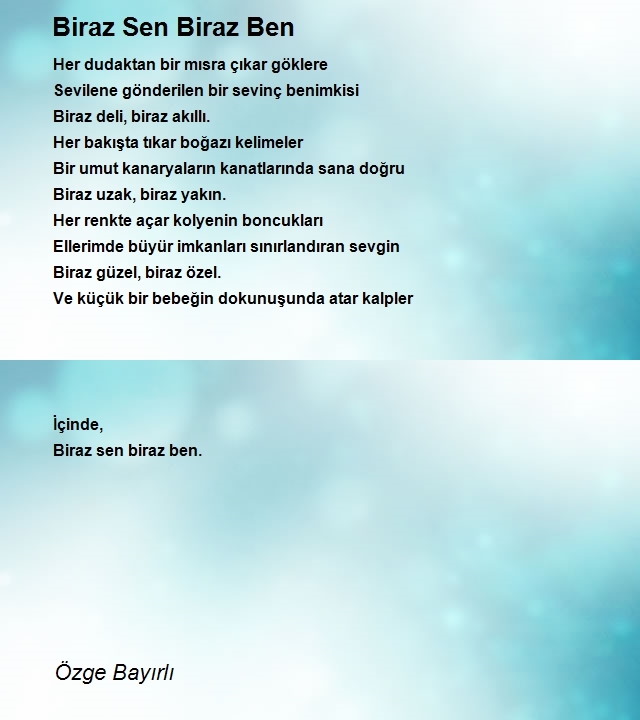 Biraz Sen Biraz Ben

Her dudaktan bir mısra çıkar göklere
Sevilene gönderilen bir sevinç benimkisi
Biraz deli, biraz akıllı.
Her bakışta tıkar boğazı kelimeler
Bir umut kanaryaların kanatlarında sana doğru
Biraz uzak, biraz yakın.
Her renkte açar kolyenin boncukları
Ellerimde büyür imkanları sınırlandıran sevgin
Biraz güzel, biraz özel.
Ve küçük bir bebeğin dokunuşunda atar kalpler

İçinde,
Biraz sen biraz ben.

Özge Bayırlı